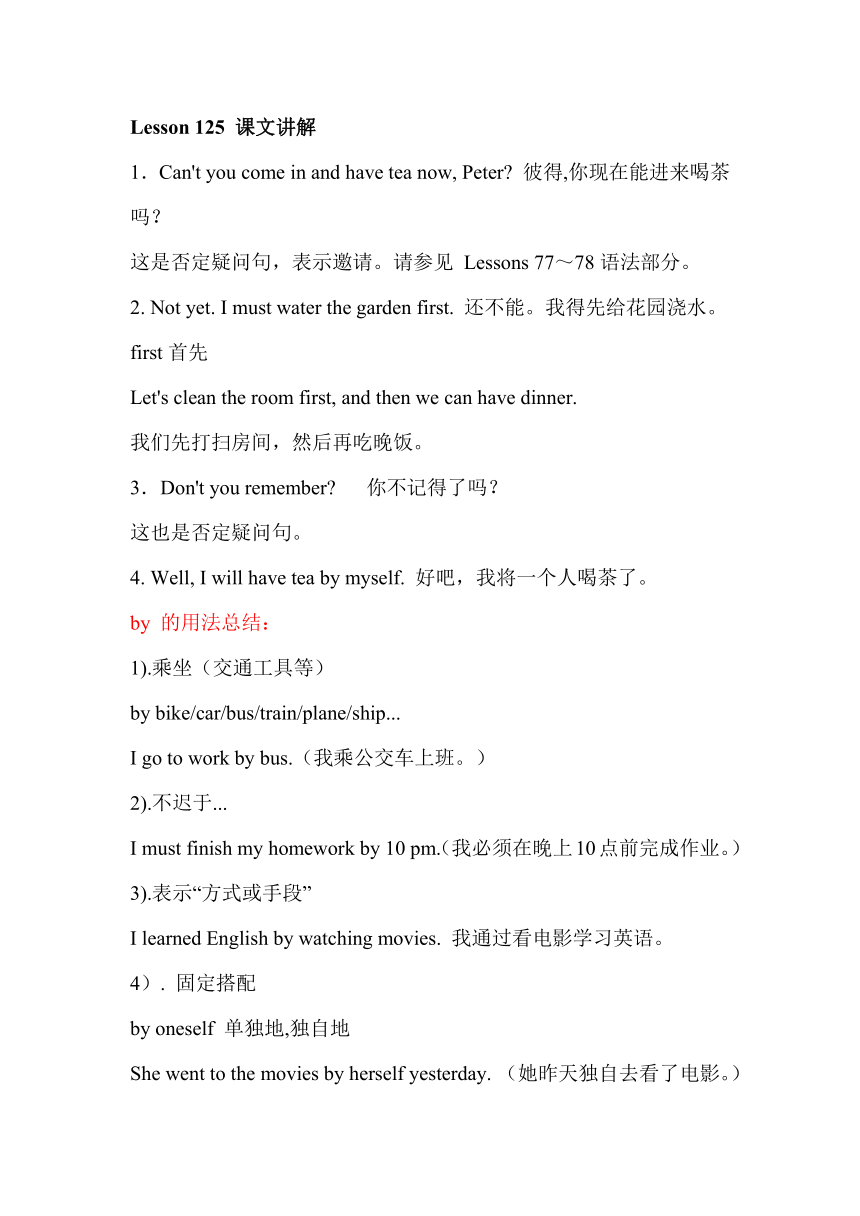 Lesson 125 课文讲解

1．Can't you come in and have tea now, Peter? 彼得,你现在能进来喝茶吗？

这是否定疑问句，表示邀请。请参见 Lessons 77～78 语法部分。

2. Not yet. I must water the garden first. 还不能。我得先给花园浇水。

first 首先

Let's clean the room first, and then we can have dinner.

我们先打扫房间，然后再吃晚饭。

3．Don't you remember? 你不记得了吗？

这也是否定疑问句。

4. Well, I will have tea by myself. 好吧，我将一个人喝茶了。

by 的用法总结：

1).乘坐（交通工具等）

by bike/car/bus/train/plane/ship...

I go to work by bus.（我乘公交车上班。）

2).不迟于...

I must finish my homework by 10 pm.（我必须在晚上10点前完成作业。）

3).表示“方式或手段”

I learned English by watching movies. 我通过看电影学习英语。

4）. 固定搭配

by oneself 单独地,独自地

She went to the movies by herself yesterday. （她昨天独自去看了电影。）